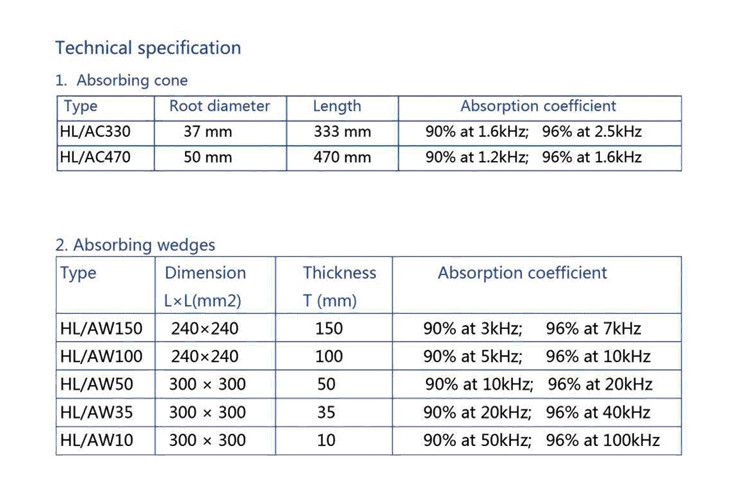 Technical specification

1. Absorbing cone

| Type | Root diameter | Length | Absorption coefficient |
|---|---|---|---|
| HL/AC330 | 37 mm | 333 mm | 90% at 1.6kHz; 96% at 2.5kHz |
| HL/AC470 | 50 mm | 470 mm | 90% at 1.2kHz; 96% at 1.6kHz |

2. Absorbing wedges

| Type | Dimension L×L(mm2) | Thickness T (mm) | Absorption coefficient |
|---|---|---|---|
| HL/AW150 | 240×240 | 150 | 90% at 3kHz; 96% at 7kHz |
| HL/AW100 | 240×240 | 100 | 90% at 5kHz; 96% at 10kHz |
| HL/AW50 | 300 × 300 | 50 | 90% at 10kHz; 96% at 20kHz |
| HL/AW35 | 300 × 300 | 35 | 90% at 20kHz; 96% at 40kHz |
| HL/AW10 | 300 × 300 | 10 | 90% at 50kHz; 96% at 100kHz |